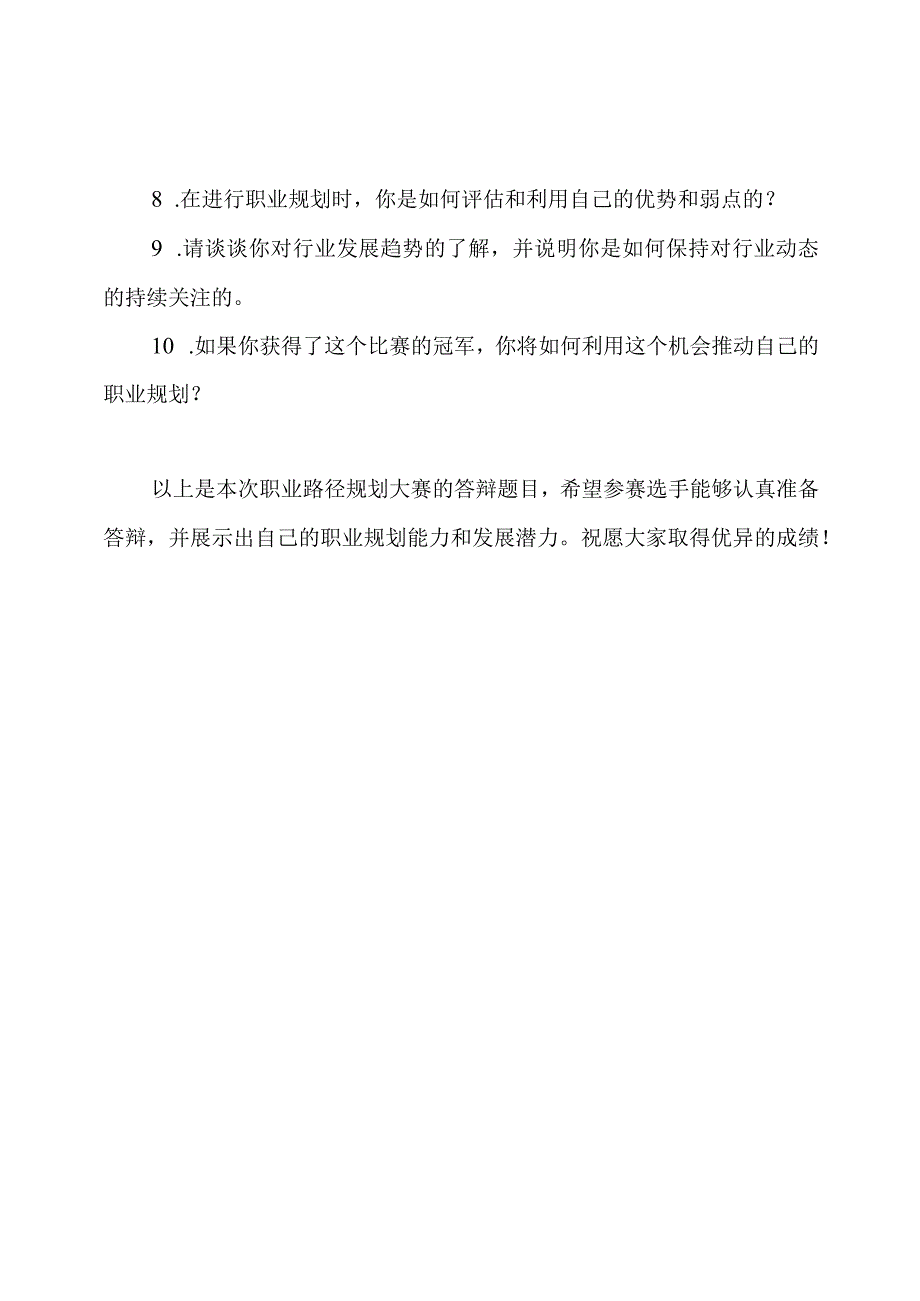 8 .在进行职业规划时，你是如何评估和利用自己的优势和弱点的？

9 .请谈谈你对行业发展趋势的了解，并说明你是如何保持对行业动态的持续关注的。

10 .如果你获得了这个比赛的冠军，你将如何利用这个机会推动自己的职业规划？

以上是本次职业路径规划大赛的答辩题目，希望参赛选手能够认真准备答辩，并展示出自己的职业规划能力和发展潜力。祝愿大家取得优异的成绩！